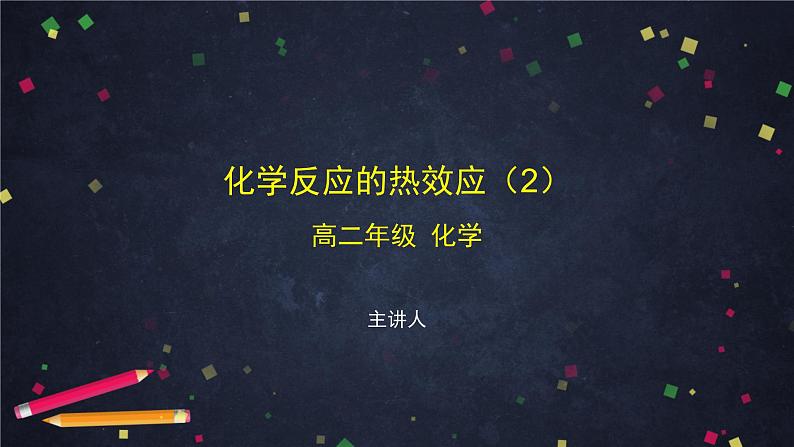 化学反应的热效应（2）

高二年级 化学

主讲人